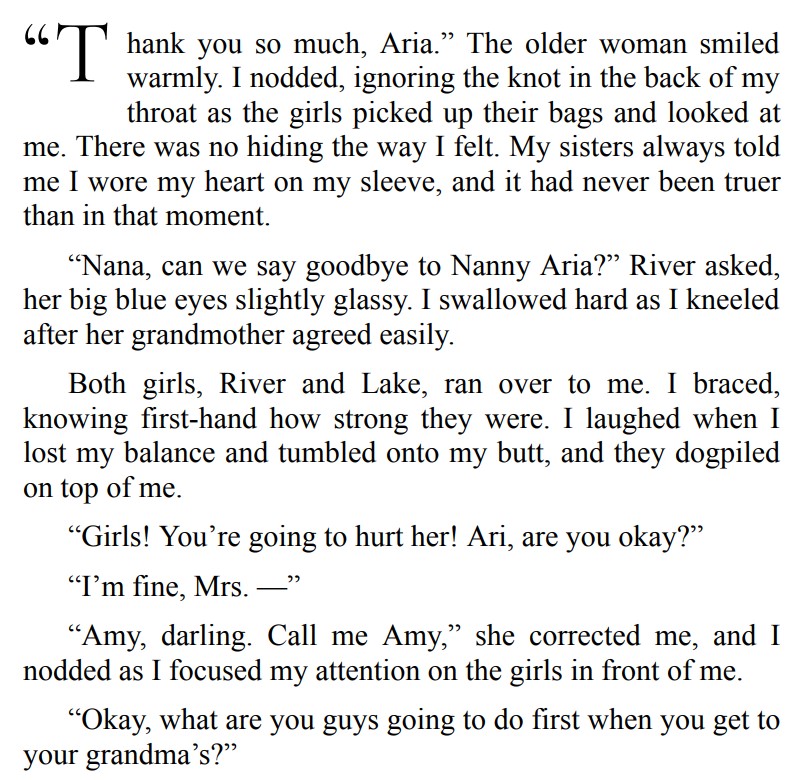 “Thank you so much, Aria.” The older woman smiled warmly. I nodded, ignoring the knot in the back of my throat as the girls picked up their bags and looked at me. There was no hiding the way I felt. My sisters always told me I wore my heart on my sleeve, and it had never been truer than in that moment.

“Nana, can we say goodbye to Nanny Aria?” River asked, her big blue eyes slightly glassy. I swallowed hard as I kneeled after her grandmother agreed easily.

Both girls, River and Lake, ran over to me. I braced, knowing first-hand how strong they were. I laughed when I lost my balance and tumbled onto my butt, and they dogpiled on top of me.

“Girls! You’re going to hurt her! Ari, are you okay?”

“I’m fine, Mrs. —”

“Amy, darling. Call me Amy,” she corrected me, and I nodded as I focused my attention on the girls in front of me.

“Okay, what are you guys going to do first when you get to your grandma’s?”